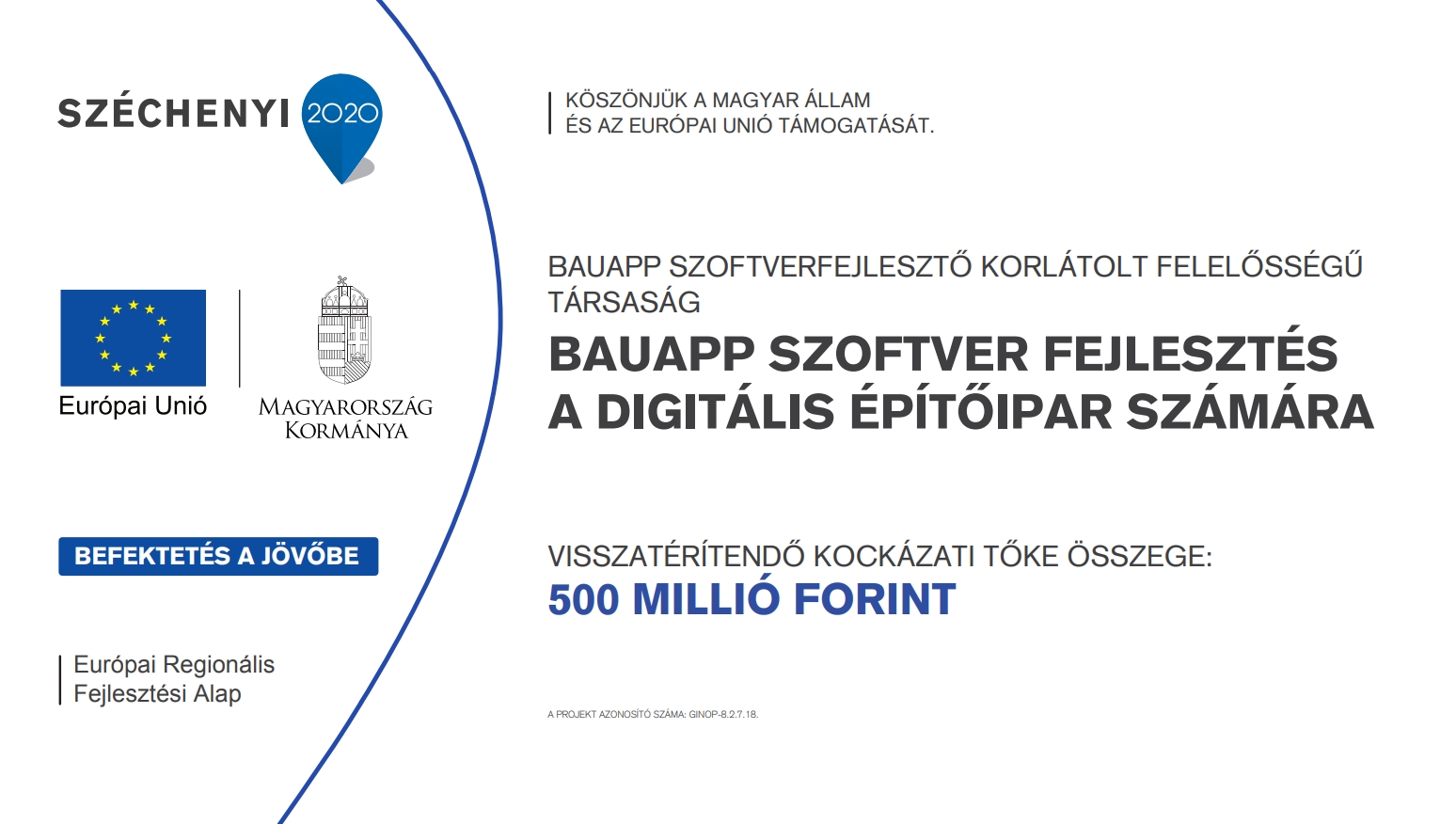 SZÉCHENYI 2020

Európai Unió

MAGYARORSZÁG KORMÁNYA

BEFEKTETÉS A JÖVŐBE

Európai Regionális Fejlesztési Alap

KÖSZÖNJÜK A MAGYAR ÁLLAM ÉS AZ EURÓPAI UNIÓ TÁMOGATÁSÁT.

BAUAPP SZOFTVERFEJLESZTŐ KORLÁTOLT FELELŐSSÉGŰ TÁRSASÁG

BAUAPP SZOFTVER FEJLESZTÉS A DIGITÁLIS ÉPÍTŐIPAR SZÁMÁRA

VISSZATÉRÍTENDŐ KOCKÁZATI TŐKE ÖSSZEGE:
500 MILLIÓ FORINT

A PROJEKT AZONOSÍTÓ SZÁMA: GINOP-8.2.7.18.